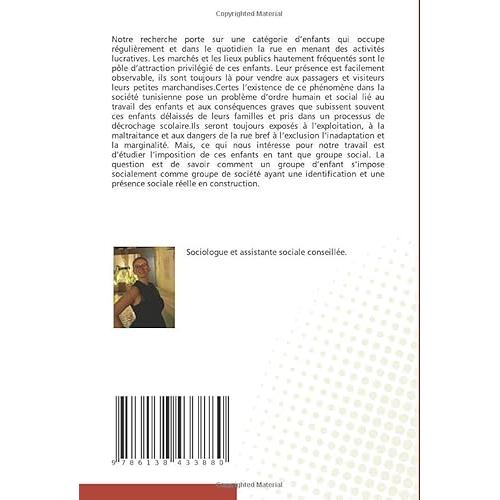 Copyrighted Material

Notre recherche porte sur une catégorie d'enfants qui occupe régulièrement et dans le quotidien la rue en menant des activités lucratives. Les marchés et les lieux publics hautement fréquentés sont le pôle d'attraction privilégié de ces enfants. Leur présence est facilement observable, ils sont toujours là pour vendre aux passagers et visiteurs leurs petites marchandises.Certes l'existence de ce phénomène dans la société tunisienne pose un problème d'ordre humain et social lié au travail des enfants et aux conséquences graves que subissent souvent ces enfants délaissés de leurs familles et pris dans un processus de décrochage scolaire.Ils seront toujours exposés à l'exploitation, à la maltraitance et aux dangers de la rue bref à l'exclusion l'inadaptation et la marginalité. Mais, ce qui nous intéresse pour notre travail est d'étudier l'imposition de ces enfants en tant que groupe social. La question est de savoir comment un groupe d'enfant s'impose socialement comme groupe de société ayant une identification et une présence sociale réelle en construction.

Sociologue et assistante sociale conseillée.

9 786138 433880

Copyrighted Material